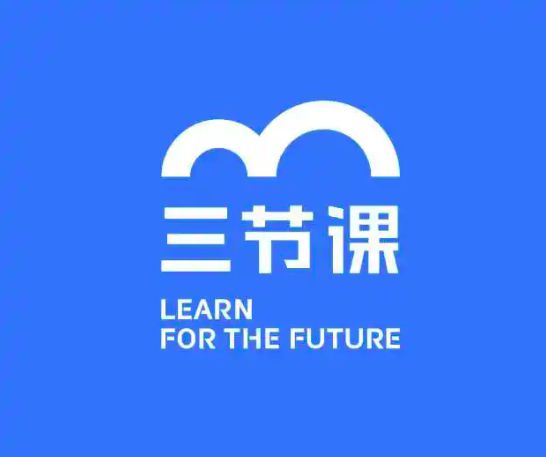 三节课

LEARN
FOR THE FUTURE